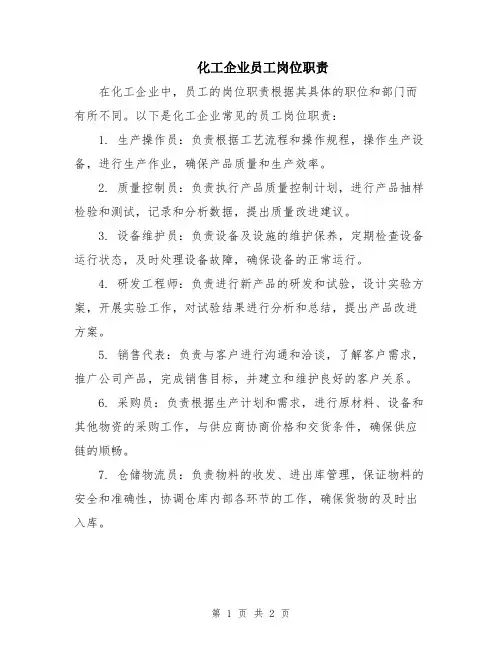 化工企业员工岗位职责

在化工企业中，员工的岗位职责根据其具体的职位和部门而有所不同。以下是化工企业常见的员工岗位职责：

1. 生产操作员：负责根据工艺流程和操作规程，操作生产设备，进行生产作业，确保产品质量和生产效率。

2. 质量控制员：负责执行产品质量控制计划，进行产品抽样检验和测试，记录和分析数据，提出质量改进建议。

3. 设备维护员：负责设备及设施的维护保养，定期检查设备运行状态，及时处理设备故障，确保设备的正常运行。

4. 研发工程师：负责进行新产品的研发和试验，设计实验方案，开展实验工作，对试验结果进行分析和总结，提出产品改进方案。

5. 销售代表：负责与客户进行沟通和洽谈，了解客户需求，推广公司产品，完成销售目标，并建立和维护良好的客户关系。

6. 采购员：负责根据生产计划和需求，进行原材料、设备和其他物资的采购工作，与供应商协商价格和交货条件，确保供应链的顺畅。

7. 仓储物流员：负责物料的收发、进出库管理，保证物料的安全和准确性，协调仓库内部各环节的工作，确保货物的及时出入库。

第 1 页 共 2 页